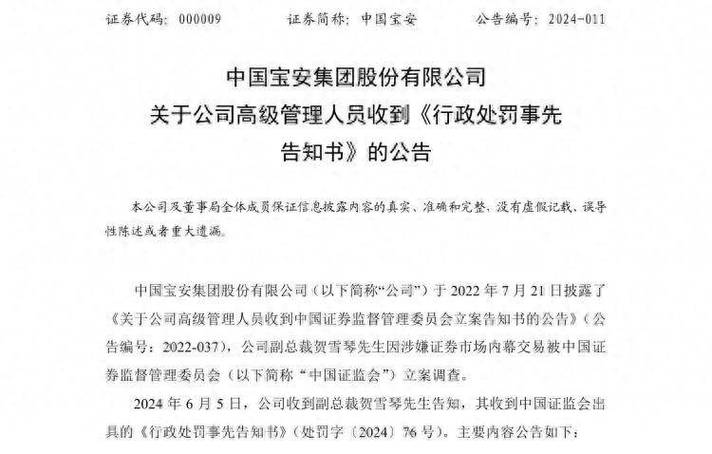 证券代码：000009　　证券简称：中国宝安　　公告编号：2024-011

中国宝安集团股份有限公司
关于公司高级管理人员收到《行政处罚事先告知书》的公告

本公司及董事局全体成员保证信息披露内容的真实、准确和完整，没有虚假记载、误导性陈述或者重大遗漏。

中国宝安集团股份有限公司（以下简称“公司”）于 2022 年 7 月 21 日披露了《关于公司高级管理人员收到中国证券监督管理委员会立案告知书的公告》（公告编号：2022-037），公司副总裁贺雪琴先生因涉嫌证券市场内幕交易被中国证券监督管理委员会（以下简称“中国证监会”）立案调查。

2024 年 6 月 5 日，公司收到副总裁贺雪琴先生告知，其收到中国证监会出具的《行政处罚事先告知书》（处罚字〔2024〕76 号），主要内容公告如下：